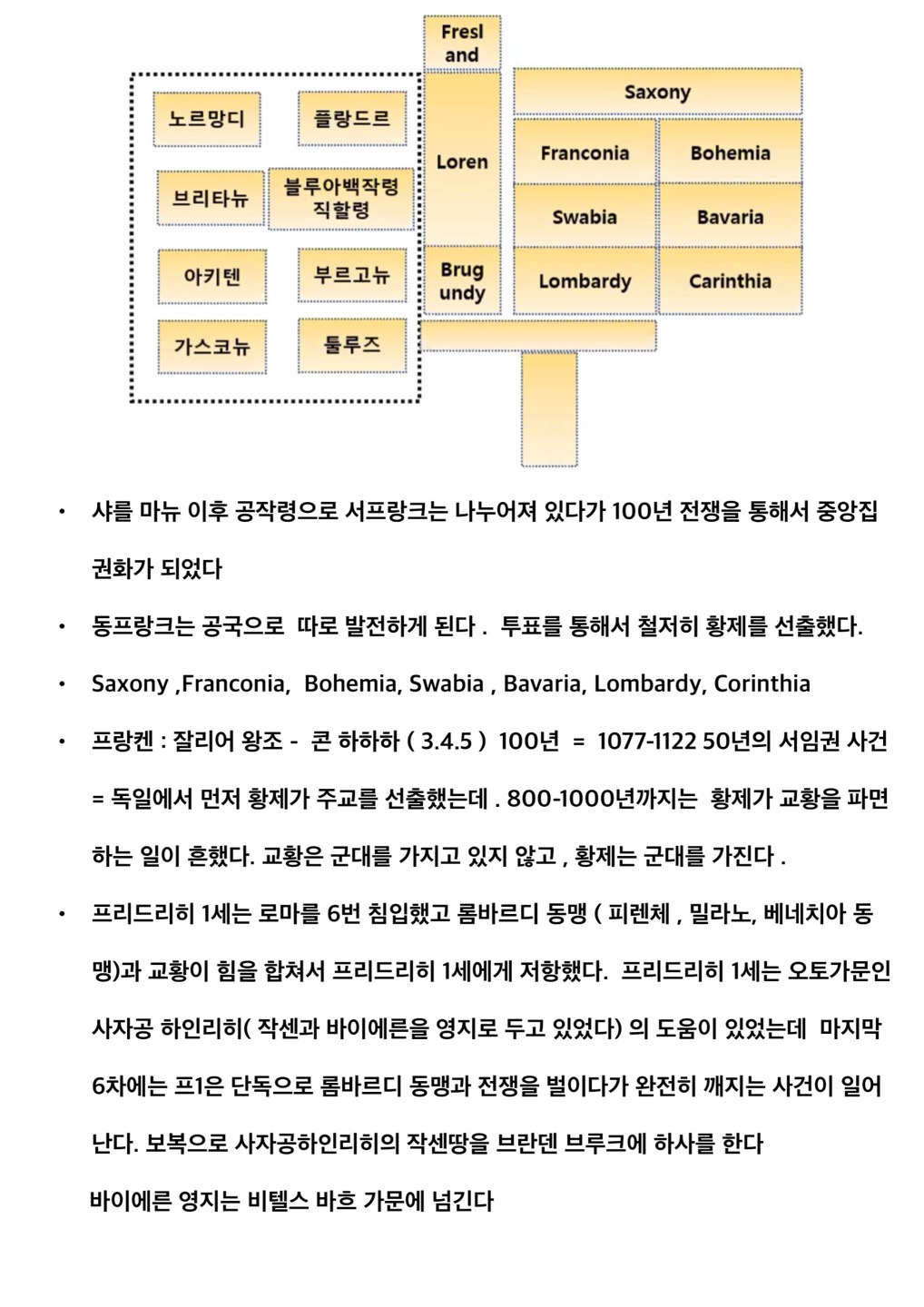 Fresl and

노르망디

플랑드르

브리타뉴

블루아백작령 직할령

아키텐

부르고뉴

가스코뉴

툴루즈

Loren

Brug undy

Saxony

Franconia

Bohemia

Swabia

Bavaria

Lombardy

Carinthia

• 샤를 마뉴 이후 공작령으로 서프랑크는 나누어져 있다가 100년 전쟁을 통해서 중앙집권화가 되었다

• 동프랑크는 공국으로 따로 발전하게 된다 . 투표를 통해서 철저히 황제를 선출했다.

• Saxony ,Franconia, Bohemia, Swabia , Bavaria, Lombardy, Corinthia

• 프랑켄 : 잘리어 왕조 - 콘 하하하 ( 3.4.5 ) 100년 = 1077-1122 50년의 서임권 사건 = 독일에서 먼저 황제가 주교를 선출했는데 . 800-1000년까지는 황제가 교황을 파면하는 일이 흔했다. 교황은 군대를 가지고 있지 않고 , 황제는 군대를 가진다 .

• 프리드리히 1세는 로마를 6번 침입했고 롬바르디 동맹 ( 피렌체 , 밀라노, 베네치아 동맹)과 교황이 힘을 합쳐서 프리드리히 1세에게 저항했다. 프리드리히 1세는 오토가문인 사자공 하인리히( 작센과 바이에른을 영지로 두고 있었다) 의 도움이 있었는데 마지막 6차에는 프1은 단독으로 롬바르디 동맹과 전쟁을 벌이다가 완전히 깨지는 사건이 일어난다. 보복으로 사자공하인리히의 작센땅을 브란덴 브루크에 하사를 한다

바이에른 영지는 비텔스 바흐 가문에 넘긴다